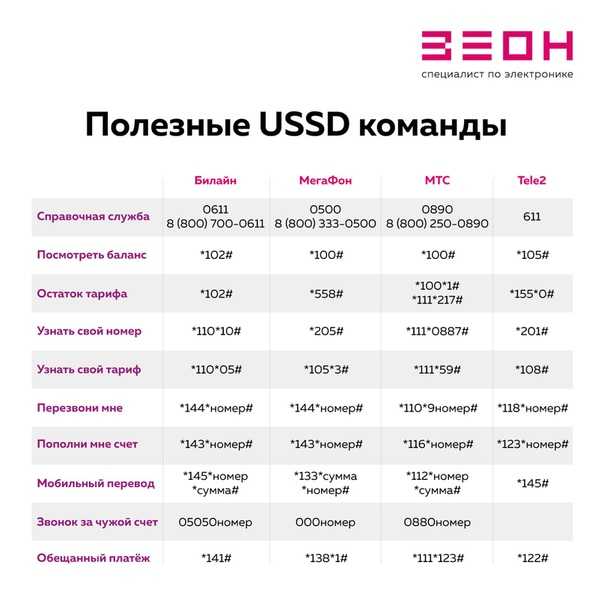 ЗЕОН
специалист по электронике

Полезные USSD команды

| | Билайн | МегаФон | МТС | Tele2 |
|---|---|---|---|---|
| Справочная служба | 0611 8 (800) 700-0611 | 0500 8 (800) 333-0500 | 0890 8 (800) 250-0890 | 611 |
| Посмотреть баланс | *102# | *100# | *100# | *105# |
| Остаток тарифа | *102# | *558# | *100*1# *111*217# | *155*0# |
| Узнать свой номер | *110*10# | *205# | *111*0887# | *201# |
| Узнать свой тариф | *110*05# | *105*3# | *111*59# | *108# |
| Перезвони мне | *144*номер# | *144*номер# | *110*9номер# | *118*номер# |
| Пополни мне счет | *143*номер# | *143*номер# | *116*номер# | *123*номер# |
| Мобильный перевод | *145*номер *сумма# | *133*сумма *номер# | *112*номер *сумма# | *145# |
| Звонок за чужой счет | 05050номер | 000номер | 0880номер | |
| Обещанный платёж | *141# | *138*1# | *111*123# | *122# |